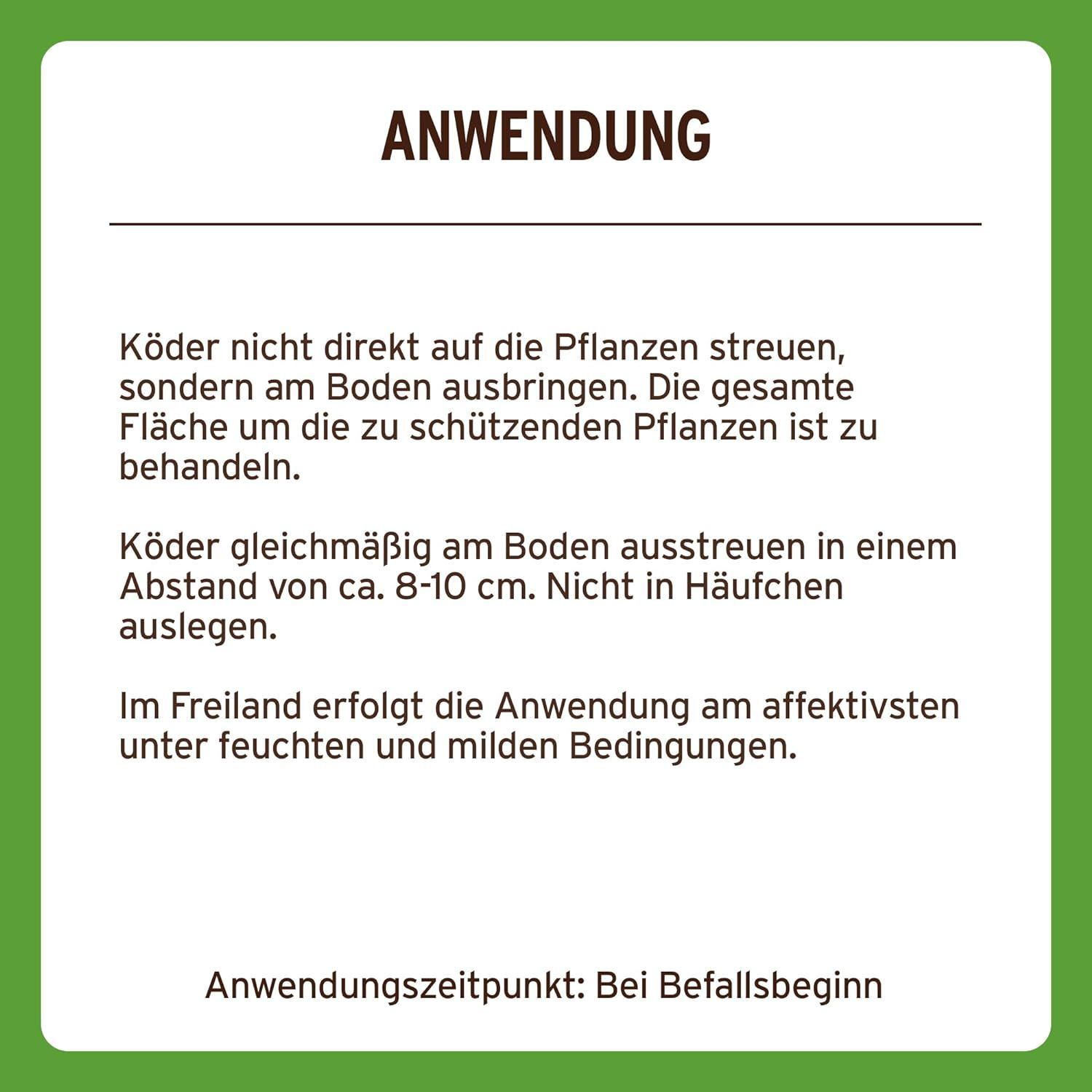 ANWENDUNG

Köder nicht direkt auf die Pflanzen streuen, sondern am Boden ausbringen. Die gesamte Fläche um die zu schützenden Pflanzen ist zu behandeln.

Köder gleichmäßig am Boden ausstreuen in einem Abstand von ca. 8-10 cm. Nicht in Häufchen auslegen.

Im Freiland erfolgt die Anwendung am affektivsten unter feuchten und milden Bedingungen.

Anwendungszeitpunkt: Bei Befallsbeginn